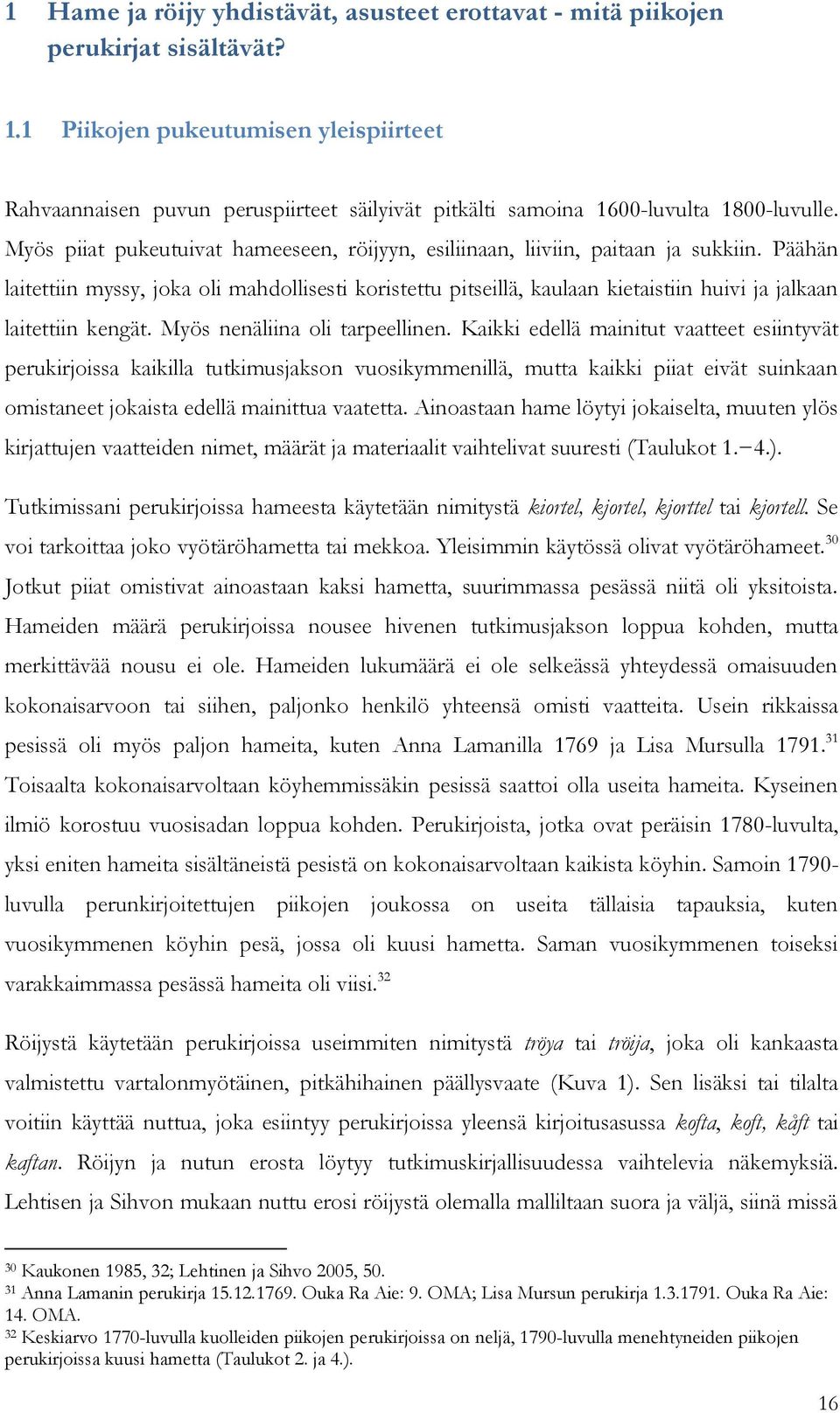 1 Hame ja röijy yhdistävät, asusteet erottavat - mitä piikojen perukirjat sisältävät?

1.1 Piikojen pukeutumisen yleispiirteet

Rahvaannaisen puvun peruspiirteet säilyivät pitkälti samoina 1600-luvulta 1800-luvulle. Myös piiat pukeutuivat hameeseen, röijyyn, esiliinaan, liiviin, paitaan ja sukkiin. Päähän laitettiin myssy, joka oli mahdollisesti koristettu pitseillä, kaulaan kietaistiin huivi ja jalkaan laitettiin kengät. Myös nenäliina oli tarpeellinen. Kaikki edellä mainitut vaatteet esiintyvät perukirjoissa kaikilla tutkimusjakson vuosikymmenillä, mutta kaikki piiat eivät suinkaan omistaneet jokaista edellä mainittua vaatetta. Ainoastaan hame löytyi jokaiselta, muuten ylös kirjattujen vaatteiden nimet, määrät ja materiaalit vaihtelivat suuresti (Taulukot 1.−4.).

Tutkimissani perukirjoissa hameesta käytetään nimitystä kiortel, kjortel, kjorttel tai kjortell. Se voi tarkoittaa joko vyötäröhametta tai mekkoa. Yleisimmin käytössä olivat vyötäröhameet.$^{30}$ Jotkut piiat omistivat ainoastaan kaksi hametta, suurimmassa pesässä niitä oli yksitoista. Hameiden määrä perukirjoissa nousee hivenen tutkimusjakson loppua kohden, mutta merkittävää nousu ei ole. Hameiden lukumäärä ei ole selkeässä yhteydessä omaisuuden kokonaisarvoon tai siihen, paljonko henkilö yhteensä omisti vaatteita. Usein rikkaissa pesissä oli myös paljon hameita, kuten Anna Lamanilla 1769 ja Lisa Mursulla 1791.$^{31}$ Toisaalta kokonaisarvoltaan köyhemmissäkin pesissä saattoi olla useita hameita. Kyseinen ilmiö korostuu vuosisadan loppua kohden. Perukirjoista, jotka ovat peräisin 1780-luvulta, yksi eniten hameita sisältäneistä pesistä on kokonaisarvoltaan kaikista köyhin. Samoin 1790-luvulla perunkirjoitettujen piikojen joukossa on useita tällaisia tapauksia, kuten vuosikymmenen köyhin pesä, jossa oli kuusi hametta. Saman vuosikymmenen toiseksi varakkaimmassa pesässä hameita oli viisi.$^{32}$

Röijystä käytetään perukirjoissa useimmiten nimitystä tröya tai tröija, joka oli kankaasta valmistettu vartalonmyötäinen, pitkähihainen päällysvaate (Kuva 1). Sen lisäksi tai tilalta voitiin käyttää nuttua, joka esiintyy perukirjoissa yleensä kirjoitusasussa kofta, koft, kåft tai kaftan. Röijyn ja nutun erosta löytyy tutkimuskirjallisuudessa vaihtelevia näkemyksiä. Lehtisen ja Sihvon mukaan nuttu erosi röijystä olemalla malliltaan suora ja väljä, siinä missä

$^{30}$ Kaukonen 1985, 32; Lehtinen ja Sihvo 2005, 50.
$^{31}$ Anna Lamanin perukirja 15.12.1769. Ouka Ra Aie: 9. OMA; Lisa Mursun perukirja 1.3.1791. Ouka Ra Aie: 14. OMA.
$^{32}$ Keskiarvo 1770-luvulla kuolleiden piikojen perukirjoissa on neljä, 1790-luvulla menehtyneiden piikojen perukirjoissa kuusi hametta (Taulukot 2. ja 4.).

16